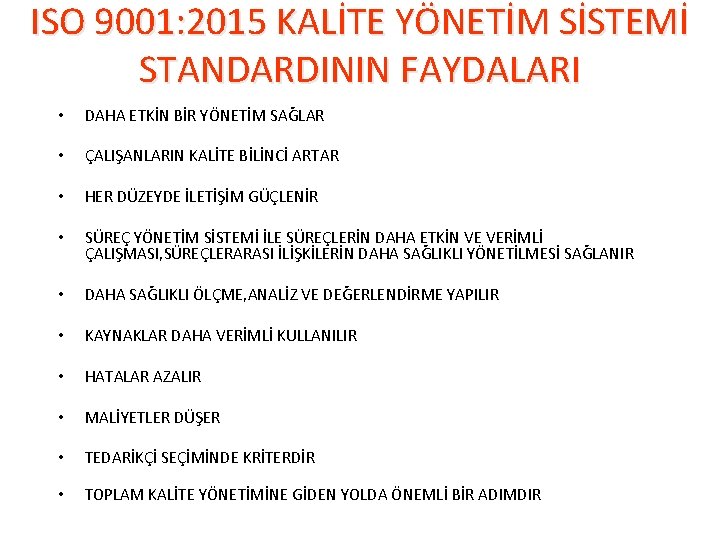 ISO 9001:2015 KALİTE YÖNETİM SİSTEMİ STANDARDININ FAYDALARI

• DAHA ETKİN BİR YÖNETİM SAĞLAR

• ÇALIŞANLARIN KALİTE BİLİNCİ ARTAR

• HER DÜZEYDE İLETİŞİM GÜÇLENİR

• SÜREÇ YÖNETİM SİSTEMİ İLE SÜREÇLERİN DAHA ETKİN VE VERİMLİ ÇALIŞMASI,SÜREÇLERARASI İLİŞKİLERİN DAHA SAĞLIKLI YÖNETİLMESİ SAĞLANIR

• DAHA SAĞLIKLI ÖLÇME,ANALİZ VE DEĞERLENDİRME YAPILIR

• KAYNAKLAR DAHA VERİMLİ KULLANILIR

• HATALAR AZALIR

• MALİYETLER DÜŞER

• TEDARİKÇİ SEÇİMİNDE KRİTERDİR

• TOPLAM KALİTE YÖNETİMİNE GİDEN YOLDA ÖNEMLİ BİR ADIMDIR